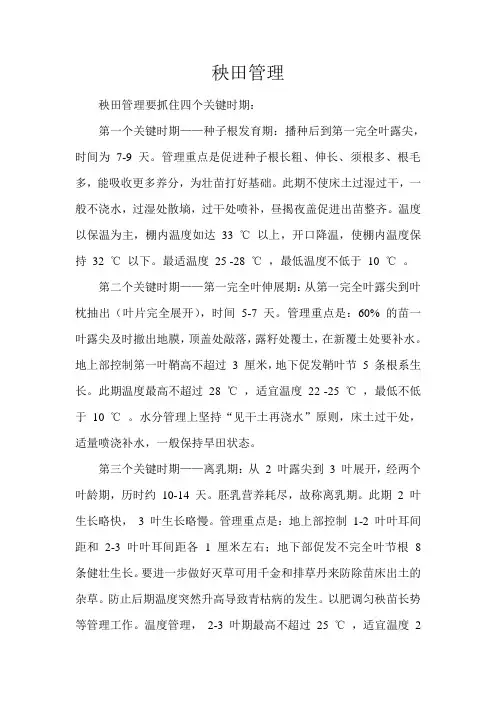 秧田管理

秧田管理要抓住四个关键时期：

第一个关键时期——种子根发育期：播种后到第一完全叶露尖，时间为 7-9 天。管理重点是促进种子根长粗、伸长、须根多、根毛多，能吸收更多养分，为壮苗打好基础。此期不使床土过湿过干，一般不浇水，过湿处散墒，过干处喷补，昼揭夜盖促进出苗整齐。温度以保温为主，棚内温度如达 33 ℃ 以上，开口降温，使棚内温度保持 32 ℃ 以下。最适温度 25 -28 ℃ ，最低温度不低于 10 ℃ 。

第二个关键时期——第一完全叶伸展期：从第一完全叶露尖到叶枕抽出（叶片完全展开），时间 5-7 天。管理重点是：60% 的苗一叶露尖及时撤出地膜，顶盖处敲落，露籽处覆土，在新覆土处要补水。地上部控制第一叶鞘高不超过 3 厘米，地下促发鞘叶节 5 条根系生长。此期温度最高不超过 28 ℃ ，适宜温度 22 -25 ℃ ，最低不低于 10 ℃ 。水分管理上坚持“见干土再浇水”原则，床土过干处，适量喷浇补水，一般保持旱田状态。

第三个关键时期——离乳期：从 2 叶露尖到 3 叶展开，经两个叶龄期，历时约 10-14 天。胚乳营养耗尽，故称离乳期。此期 2 叶生长略快， 3 叶生长略慢。管理重点是：地上部控制 1-2 叶叶耳间距和 2-3 叶叶耳间距各 1 厘米左右；地下部促发不完全叶节根 8 条健壮生长。要进一步做好灭草可用千金和排草丹来防除苗床出土的杂草。防止后期温度突然升高导致青枯病的发生。以肥调匀秧苗长势等管理工作。温度管理， 2-3 叶期最高不超过 25 ℃ ，适宜温度 2